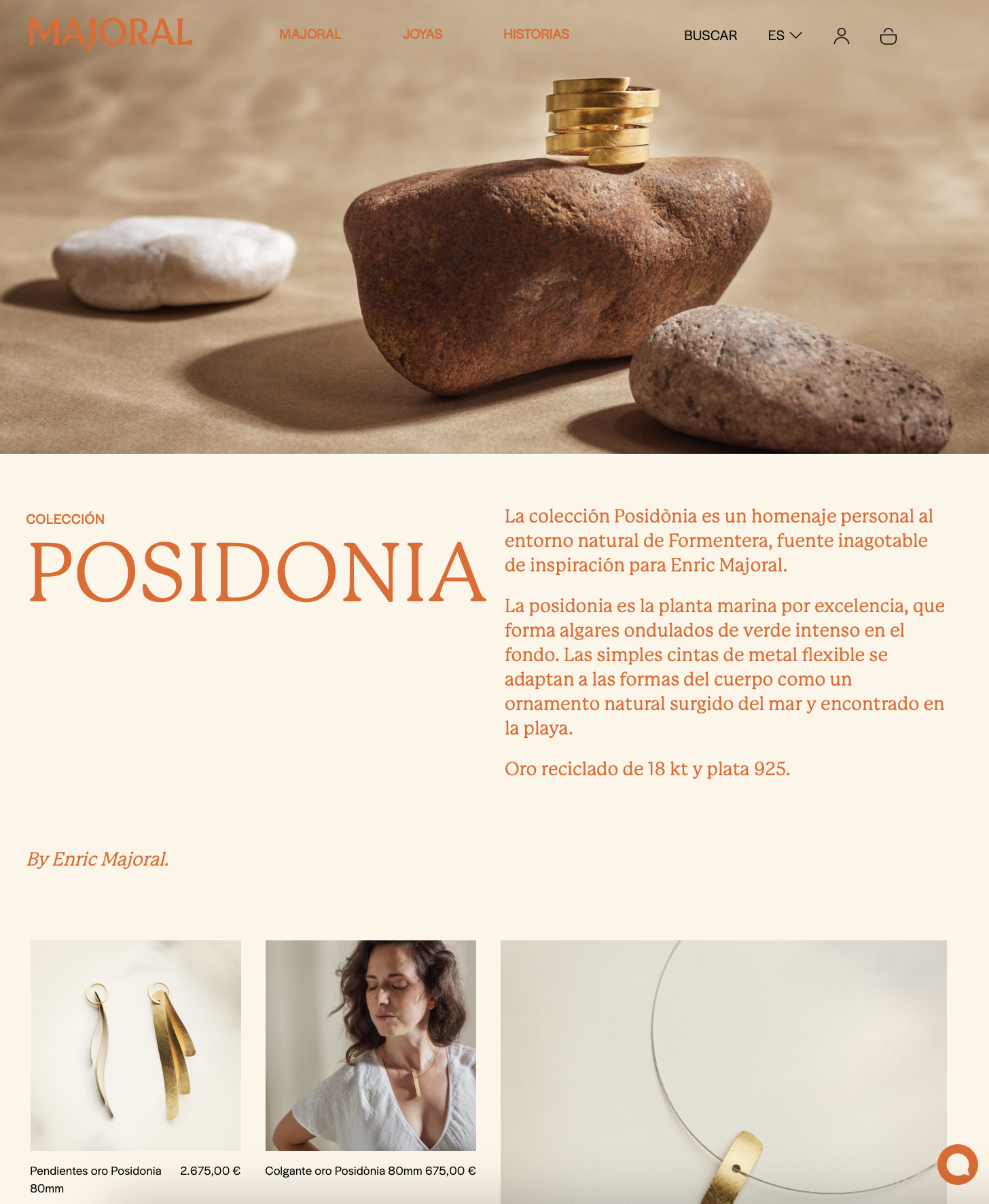 MAJORAL

MAJORAL JOYAS HISTORIAS

BUSCAR ES

COLECCIÓN

POSIDONIA

La colección Posidònia es un homenaje personal al entorno natural de Formentera, fuente inagotable de inspiración para Enric Majoral.

La posidonia es la planta marina por excelencia, que forma algares ondulados de verde intenso en el fondo. Las simples cintas de metal flexible se adaptan a las formas del cuerpo como un ornamento natural surgido del mar y encontrado en la playa.

Oro reciclado de 18 kt y plata 925.

By Enric Majoral.

Pendientes oro Posidonia 80mm 2.675,00 €

Colgante oro Posidònia 80mm 675,00 €